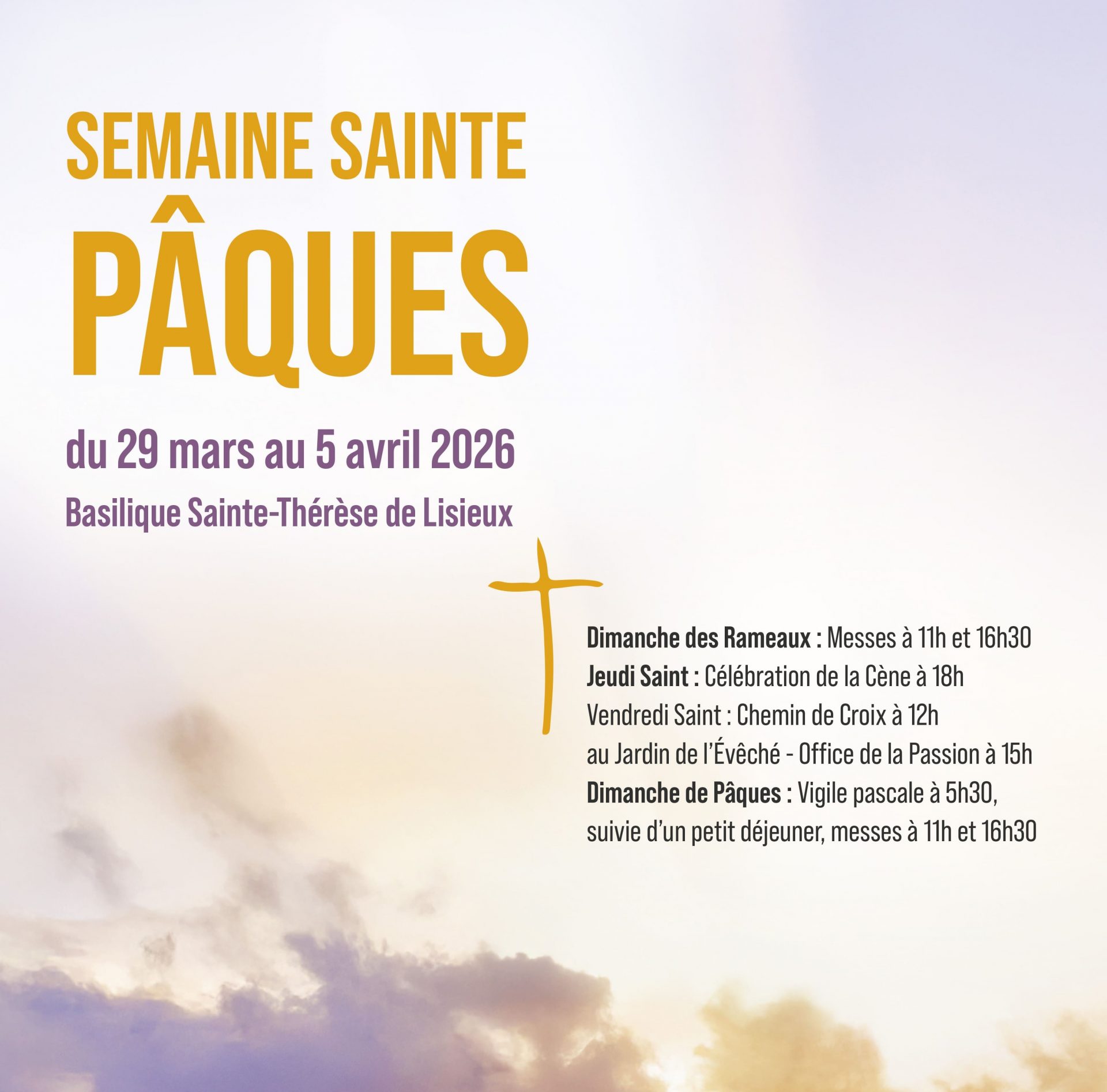 SEMAINE SAINTE
PÂQUES

du 29 mars au 5 avril 2026

Basilique Sainte-Thérèse de Lisieux

Dimanche des Rameaux : Messes à 11h et 16h30
Jeudi Saint : Célébration de la Cène à 18h
Vendredi Saint : Chemin de Croix à 12h
au Jardin de l'Évêché - Office de la Passion à 15h
Dimanche de Pâques : Vigile pascale à 5h30,
suivie d'un petit déjeuner, messes à 11h et 16h30